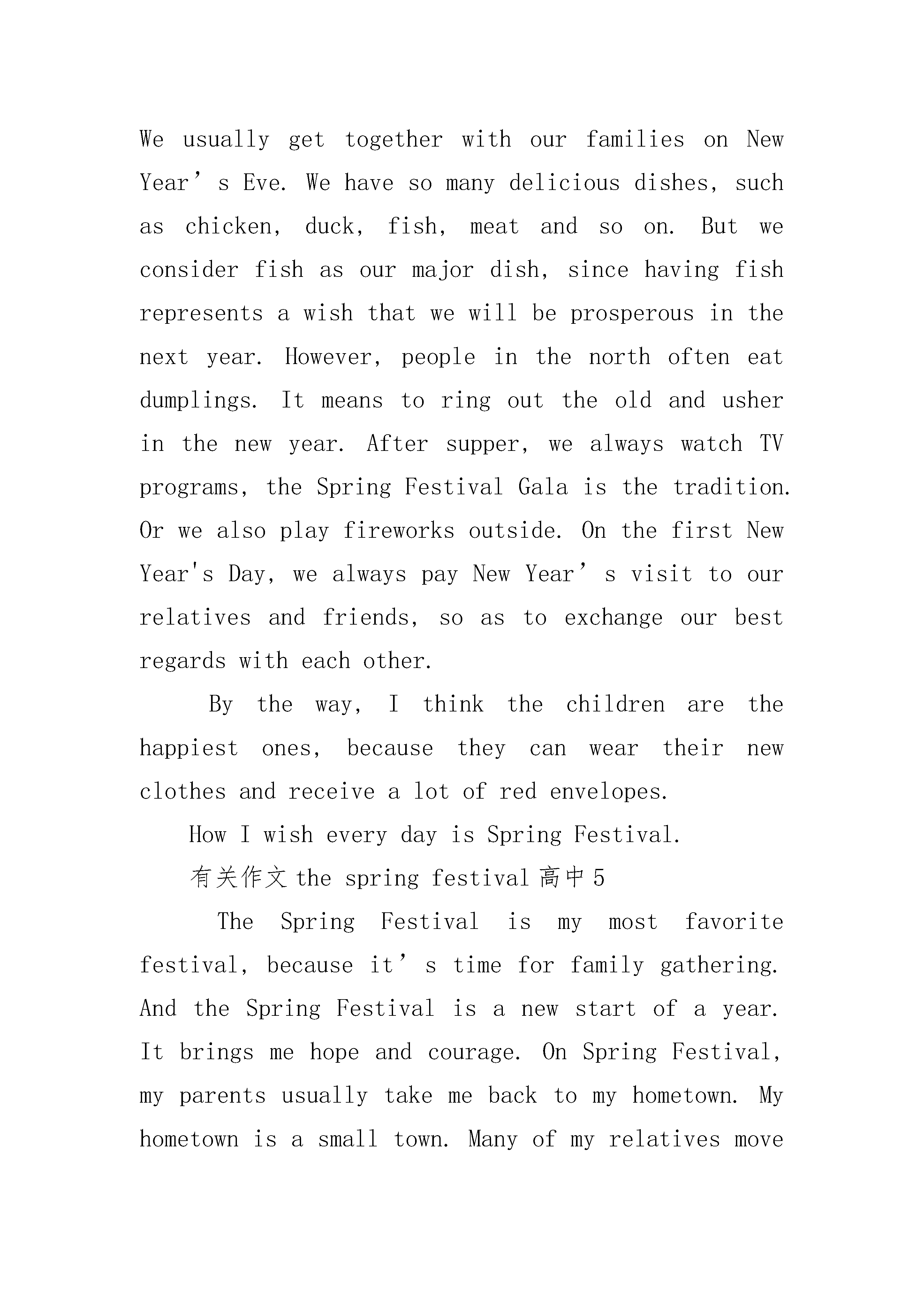 We usually get together with our families on New Year’s Eve. We have so many delicious dishes, such as chicken, duck, fish, meat and so on. But we consider fish as our major dish, since having fish represents a wish that we will be prosperous in the next year. However, people in the north often eat dumplings. It means to ring out the old and usher in the new year. After supper, we always watch TV programs, the Spring Festival Gala is the tradition. Or we also play fireworks outside. On the first New Year's Day, we always pay New Year’s visit to our relatives and friends, so as to exchange our best regards with each other.

By the way, I think the children are the happiest ones, because they can wear their new clothes and receive a lot of red envelopes.

How I wish every day is Spring Festival.

有关作文 the spring festival 高中 5

The Spring Festival is my most favorite festival, because it’s time for family gathering. And the Spring Festival is a new start of a year. It brings me hope and courage. On Spring Festival, my parents usually take me back to my hometown. My hometown is a small town. Many of my relatives move